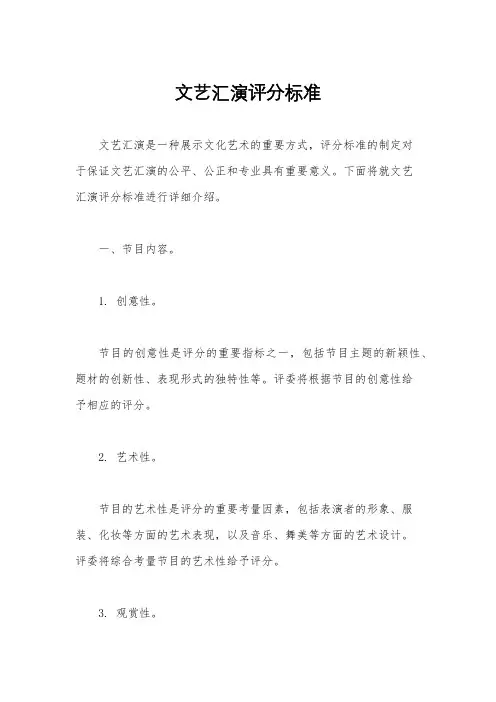 文艺汇演评分标准

文艺汇演是一种展示文化艺术的重要方式，评分标准的制定对于保证文艺汇演的公平、公正和专业具有重要意义。下面将就文艺汇演评分标准进行详细介绍。

一、节目内容。

1. 创意性。

节目的创意性是评分的重要指标之一，包括节目主题的新颖性、题材的创新性、表现形式的独特性等。评委将根据节目的创意性给予相应的评分。

2. 艺术性。

节目的艺术性是评分的重要考量因素，包括表演者的形象、服装、化妆等方面的艺术表现，以及音乐、舞美等方面的艺术设计。评委将综合考量节目的艺术性给予评分。

3. 观赏性。